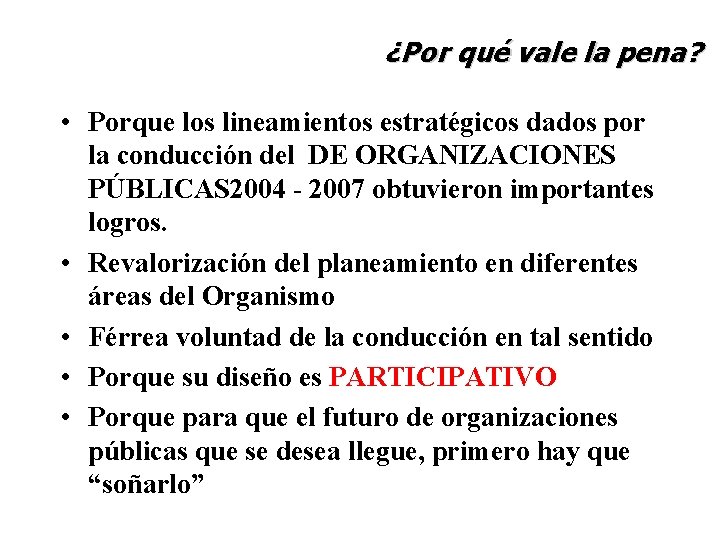 ¿Por qué vale la pena?

• Porque los lineamientos estratégicos dados por la conducción del DE ORGANIZACIONES PÚBLICAS2004 - 2007 obtuvieron importantes logros.
• Revalorización del planeamiento en diferentes áreas del Organismo
• Férrea voluntad de la conducción en tal sentido
• Porque su diseño es PARTICIPATIVO
• Porque para que el futuro de organizaciones públicas que se desea llegue, primero hay que "soñarlo"